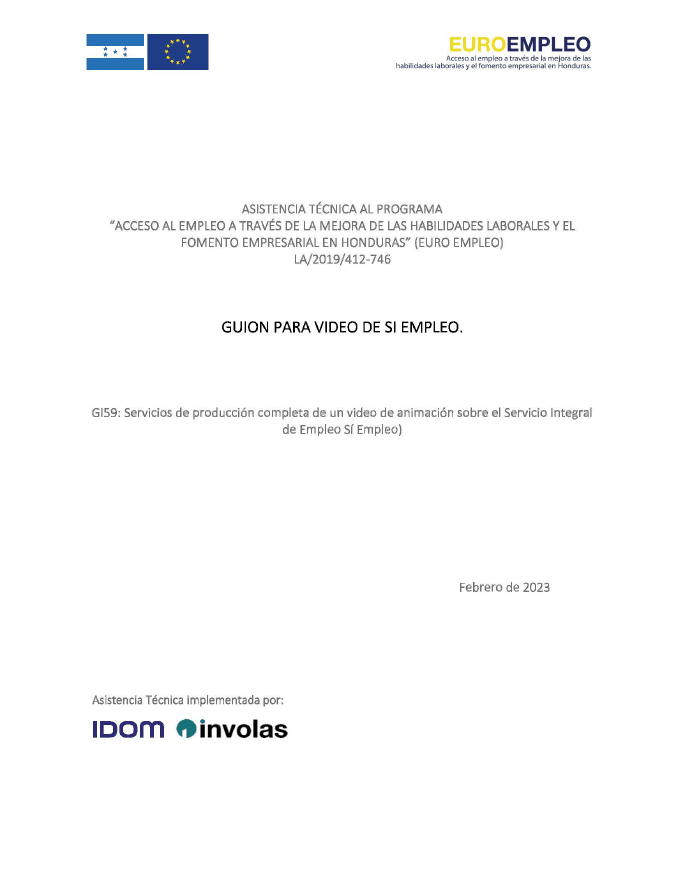 EUROEMPLEO
Acceso al empleo a través de la mejora de las habilidades laborales y el fomento empresarial en Honduras.

ASISTENCIA TÉCNICA AL PROGRAMA
"ACCESO AL EMPLEO A TRAVÉS DE LA MEJORA DE LAS HABILIDADES LABORALES Y EL FOMENTO EMPRESARIAL EN HONDURAS" (EURO EMPLEO)
LA/2019/412-746

GUION PARA VIDEO DE SI EMPLEO.

GI59: Servicios de producción completa de un video de animación sobre el Servicio Integral de Empleo Sí Empleo)

Febrero de 2023

Asistencia Técnica implementada por:

IDOM involas